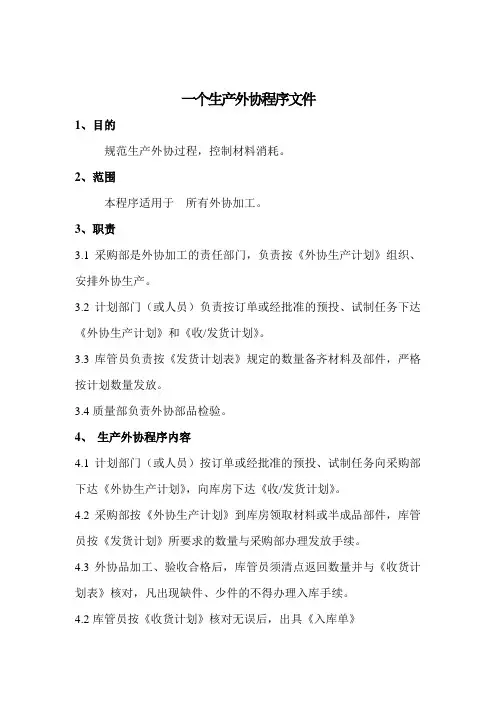 一个生产外协程序文件

1、目的

规范生产外协过程，控制材料消耗。

2、范围

本程序适用于 所有外协加工。

3、职责

3.1 采购部是外协加工的责任部门，负责按《外协生产计划》组织、安排外协生产。

3.2 计划部门（或人员）负责按订单或经批准的预投、试制任务下达《外协生产计划》和《收/发货计划》。

3.3 库管员负责按《发货计划表》规定的数量备齐材料及部件，严格按计划数量发放。

3.4 质量部负责外协部品检验。

4、 生产外协程序内容

4.1 计划部门（或人员）按订单或经批准的预投、试制任务向采购部下达《外协生产计划》，向库房下达《收/发货计划》。

4.2 采购部按《外协生产计划》到库房领取材料或半成品部件，库管员按《发货计划》所要求的数量与采购部办理发放手续。

4.3 外协品加工、验收合格后，库管员须清点返回数量并与《收货计划表》核对，凡出现缺件、少件的不得办理入库手续。

4.2 库管员按《收货计划》核对无误后，出具《入库单》